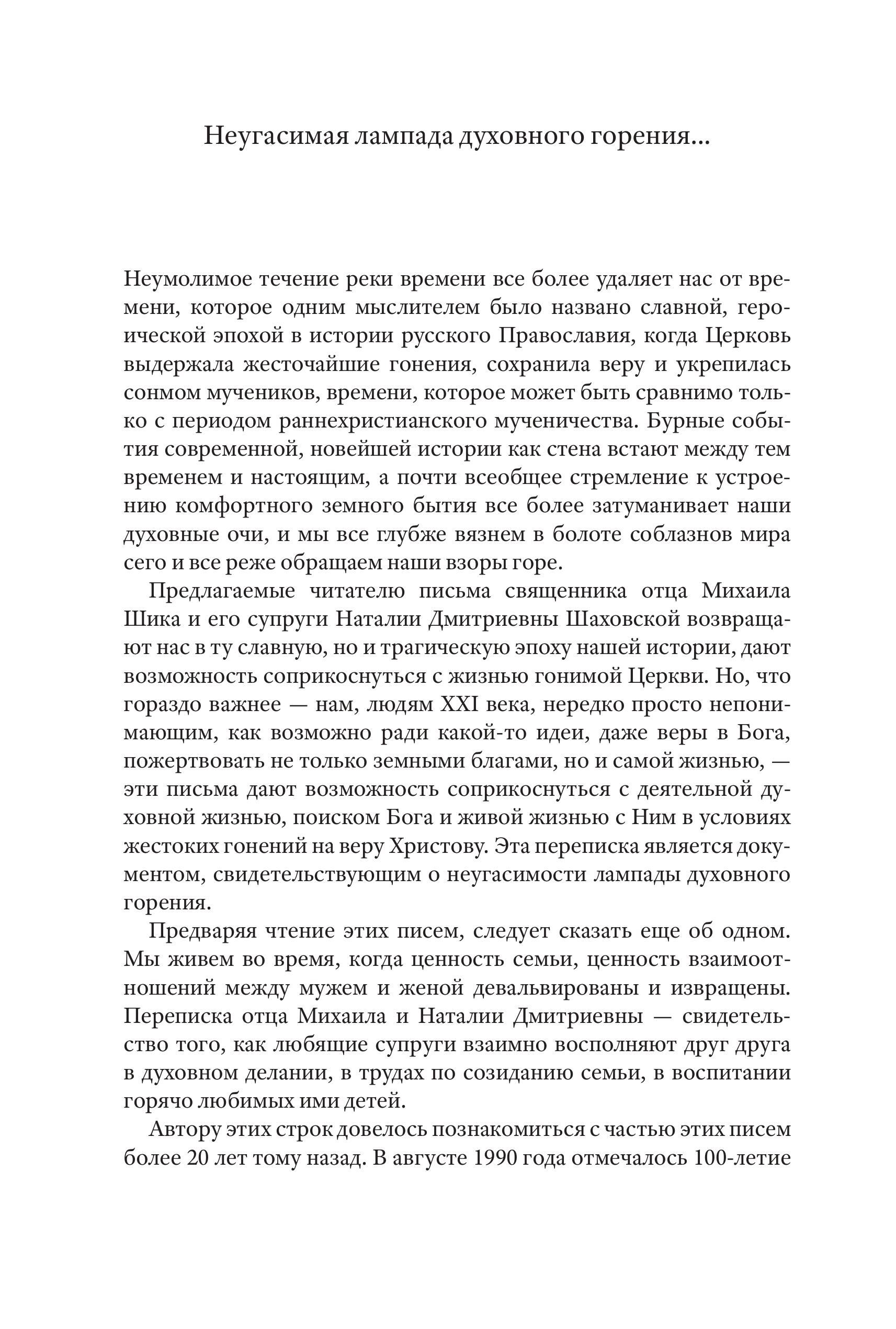 Неугасимая лампада духовного горения...

Неумолимое течение реки времени все более удаляет нас от времени, которое одним мыслителем было названо славной, героической эпохой в истории русского Православия, когда Церковь выдержала жесточайшие гонения, сохранила веру и укрепилась сонмом мучеников, времени, которое может быть сравнимо только с периодом раннехристианского мученичества. Бурные события современной, новейшей истории как стена встают между тем временем и настоящим, а почти всеобщее стремление к устроению комфортного земного бытия все более затуманивает наши духовные очи, и мы все глубже вязнем в болоте соблазнов мира сего и все реже обращаем наши взоры горе.

Предлагаемые читателю письма священника отца Михаила Шика и его супруги Наталии Дмитриевны Шаховской возвращают нас в ту славную, но и трагическую эпоху нашей истории, дают возможность соприкоснуться с жизнью гонимой Церкви. Но, что гораздо важнее — нам, людям XXI века, нередко просто непонимающим, как возможно ради какой-то идеи, даже веры в Бога, пожертвовать не только земными благами, но и самой жизнью, — эти письма дают возможность соприкоснуться с деятельной духовной жизнью, поиском Бога и живой жизнью с Ним в условиях жестоких гонений на веру Христову. Эта переписка является документом, свидетельствующим о неугасимости лампады духовного горения.

Предваряя чтение этих писем, следует сказать еще об одном. Мы живем во время, когда ценность семьи, ценность взаимоотношений между мужем и женой девальвированы и извращены. Переписка отца Михаила и Наталии Дмитриевны — свидетельство того, как любящие супруги взаимно восполняют друг друга в духовном делании, в трудах по созиданию семьи, в воспитании горячо любимых ими детей.

Автору этих строк довелось познакомиться с частью этих писем более 20 лет тому назад. В августе 1990 года отмечалось 100-летие